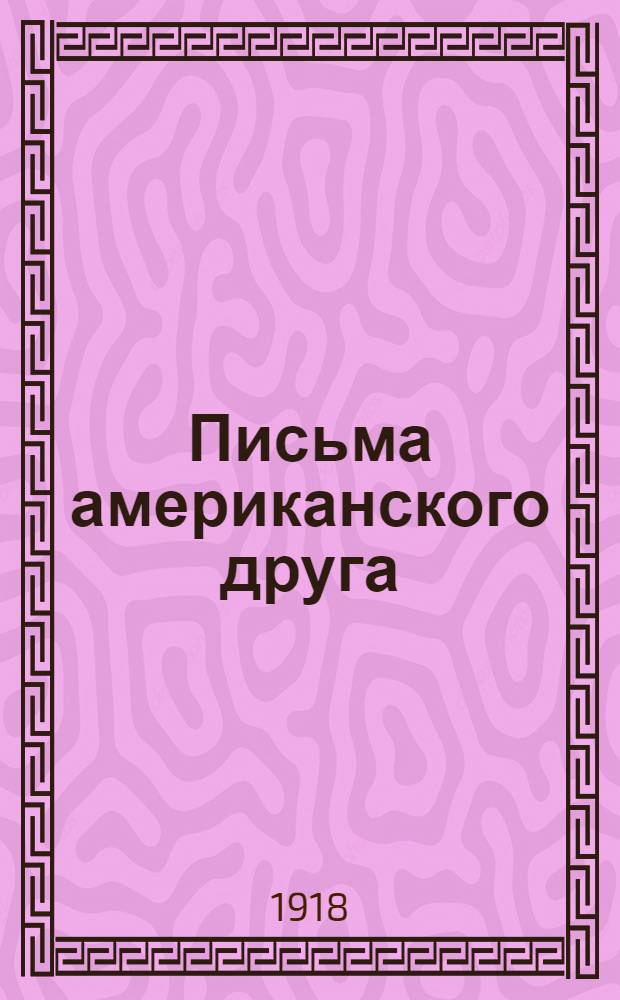 Письма американского друга

1918